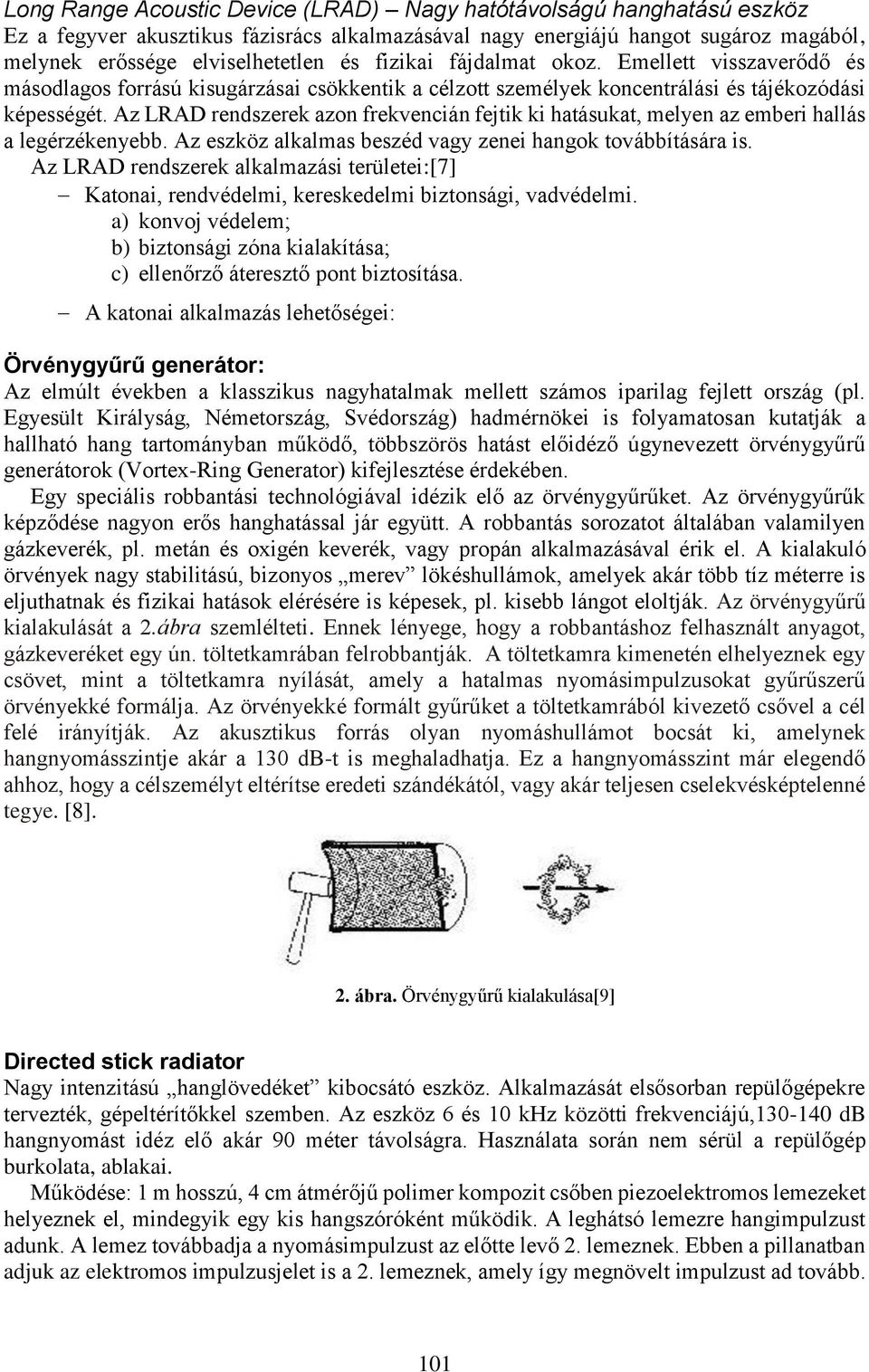 Long Range Acoustic Device (LRAD) – Nagy hatótávolságú hanghatású eszköz
Ez a fegyver akusztikus fázisrács alkalmazásával nagy energiájú hangot sugároz magából, melynek erőssége elviselhetetlen és fizikai fájdalmat okoz. Emellett visszaverődő és másodlagos forrású kisugárzásai csökkentik a célzott személyek koncentrálási és tájékozódási képességét. Az LRAD rendszerek azon frekvencián fejtik ki hatásukat, melyen az emberi hallás a legérzékenyebb. Az eszköz alkalmas beszéd vagy zenei hangok továbbítására is.
Az LRAD rendszerek alkalmazási területei:[7]
– Katonai, rendvédelmi, kereskedelmi biztonsági, vadvédelmi.
a) konvoj védelem;
b) biztonsági zóna kialakítása;
c) ellenőrző áteresztő pont biztosítása.
– A katonai alkalmazás lehetőségei:

Örvénygyűrű generátor:
Az elmúlt években a klasszikus nagyhatalmak mellett számos iparilag fejlett ország (pl. Egyesült Királyság, Németország, Svédország) hadmérnökei is folyamatosan kutatják a hallható hang tartományban működő, többszörös hatást előidéző úgynevezett örvénygyűrű generátorok (Vortex-Ring Generator) kifejlesztése érdekében.
Egy speciális robbantási technológiával idézik elő az örvénygyűrűket. Az örvénygyűrűk képződése nagyon erős hanghatással jár együtt. A robbantás sorozatot általában valamilyen gázkeverék, pl. metán és oxigén keverék, vagy propán alkalmazásával érik el. A kialakuló örvények nagy stabilitású, bizonyos „merev” lökéshullámok, amelyek akár több tíz méterre is eljuthatnak és fizikai hatások elérésére is képesek, pl. kisebb lángot eloltják. Az örvénygyűrű kialakulását a 2.ábra szemlélteti. Ennek lényege, hogy a robbantáshoz felhasznált anyagot, gázkeveréket egy ún. töltetkamrában felrobbantják. A töltetkamra kimenetén elhelyeznek egy csövet, mint a töltetkamra nyílását, amely a hatalmas nyomásimpulzusokat gyűrűszerű örvényekké formálja. Az örvényekké formált gyűrűket a töltetkamrából kivezető csővel a cél felé irányítják. Az akusztikus forrás olyan nyomáshullámot bocsát ki, amelynek hangnyomásszintje akár a 130 dB-t is meghaladhatja. Ez a hangnyomásszint már elegendő ahhoz, hogy a célszemélyt eltérítse eredeti szándékától, vagy akár teljesen cselekvésképtelenné tegye. [8].

2. ábra. Örvénygyűrű kialakulása[9]

Directed stick radiator
Nagy intenzitású „hanglövedéket” kibocsátó eszköz. Alkalmazását elsősorban repülőgépekre tervezték, gépeltérítőkkel szemben. Az eszköz 6 és 10 kHz közötti frekvenciájú,130-140 dB hangnyomást idéz elő akár 90 méter távolságra. Használata során nem sérül a repülőgép burkolata, ablakai.
Működése: 1 m hosszú, 4 cm átmérőjű polimer kompozit csőben piezoelektromos lemezeket helyeznek el, mindegyik egy kis hangszóróként működik. A leghátsó lemezre hangimpulzust adunk. A lemez továbbadja a nyomásimpulzust az előtte levő 2. lemeznek. Ebben a pillanatban adjuk az elektromos impulzusjelet is a 2. lemeznek, amely így megnövelt impulzust ad tovább.

101